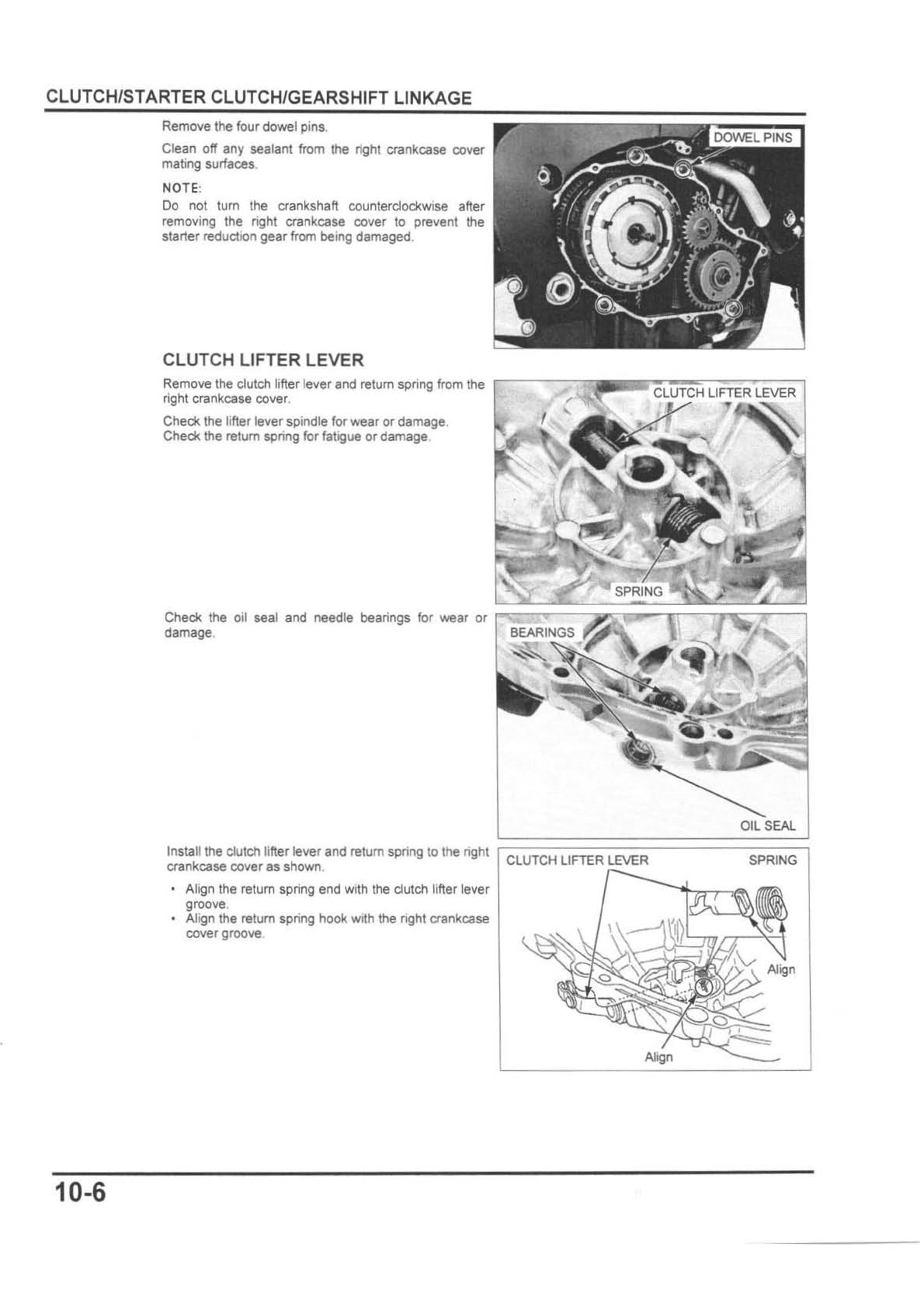 CLUTCH/STARTER CLUTCH/GEARSHIFT LINKAGE

Remove the four dowel pins.

Clean off any sealant from the right crankcase cover mating surfaces.

NOTE:
Do not turn the crankshaft counterclockwise after removing the right crankcase cover to prevent the starter reduction gear from being damaged.

DOWEL PINS

CLUTCH LIFTER LEVER

Remove the clutch lifter lever and return spring from the right crankcase cover.

Check the lifter lever spindle for wear or damage.
Check the return spring for fatigue or damage.

CLUTCH LIFTER LEVER

SPRING

Check the oil seal and needle bearings for wear or damage.

BEARINGS

OIL SEAL

Install the clutch lifter lever and return spring to the right crankcase cover as shown.

• Align the return spring end with the clutch lifter lever groove.
• Align the return spring hook with the right crankcase cover groove.

CLUTCH LIFTER LEVER

SPRING

Align

Align

10-6